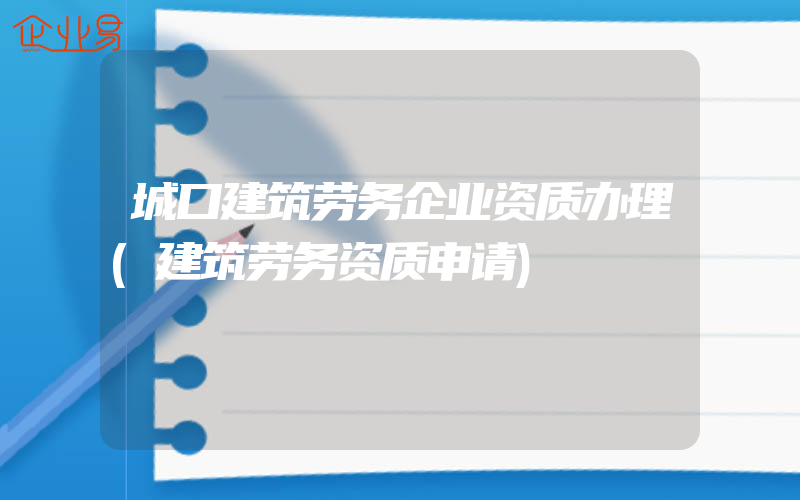 企业易

城口建筑劳务企业资质办理(建筑劳务资质申请)